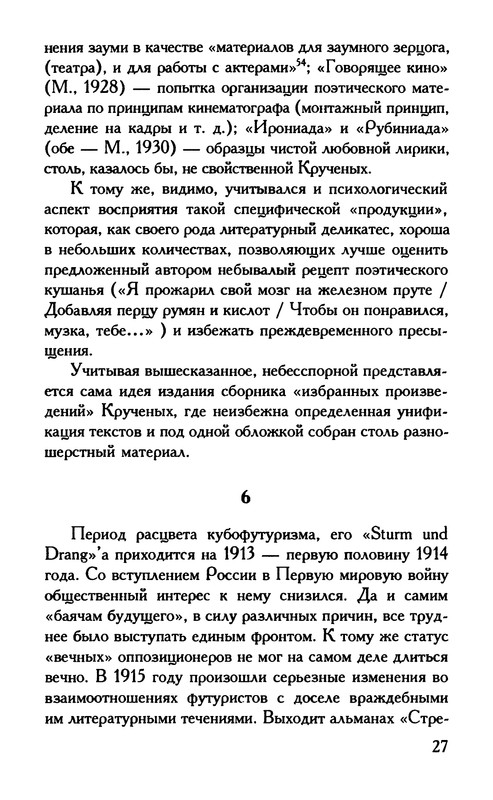 нения зауми в качестве «материалов для заумного зерцога, (театра), и для работы с актерами»$^{54}$; «Говорящее кино» (М., 1928) — попытка организации поэтического материала по принципам кинематографа (монтажный принцип, деление на кадры и т. д.); «Ирониада» и «Рубиниада» (обе — М., 1930) — образцы чистой любовной лирики, столь, казалось бы, не свойственной Крученых.

К тому же, видимо, учитывался и психологический аспект восприятия такой специфической «продукции», которая, как своего рода литературный деликатес, хороша в небольших количествах, позволяющих лучше оценить предложенный автором небывалый рецепт поэтического кушанья («Я прожарил свой мозг на железном пруте / Добавляя перцу румян и кислот / Чтобы он понравился, музка, тебе...» ) и избежать преждевременного пресыщения.

Учитывая вышесказанное, небесспорной представляется сама идея издания сборника «избранных произведений» Крученых, где неизбежна определенная унификация текстов и под одной обложкой собран столь разношерстный материал.

6

Период расцвета кубофутуризма, его «Sturm und Drang»'а приходится на 1913 — первую половину 1914 года. Со вступлением России в Первую мировую войну общественный интерес к нему снизился. Да и самим «баячам будущего», в силу различных причин, все труднее было выступать единым фронтом. К тому же статус «вечных» оппозиционеров не мог на самом деле длиться вечно. В 1915 году произошли серьезные изменения во взаимоотношениях футуристов с доселе враждебными им литературными течениями. Выходит альманах «Стре-

27